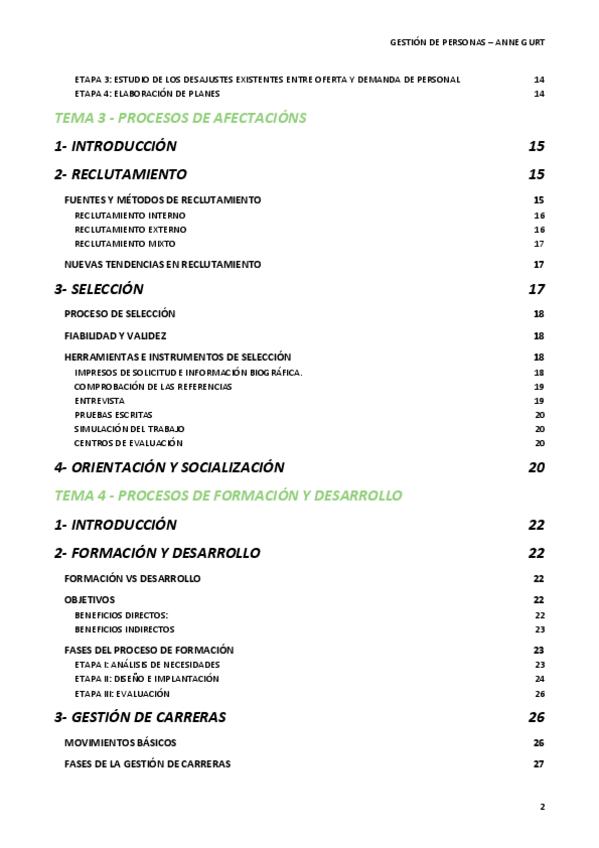 GESTIÓN DE PERSONAS – ANNE GURT

ETAPA 3: ESTUDIO DE LOS DESAJUSTES EXISTENTES ENTRE OFERTA Y DEMANDA DE PERSONAL 14
ETAPA 4: ELABORACIÓN DE PLANES 14

TEMA 3 - PROCESOS DE AFECTACIÓNS

1- INTRODUCCIÓN 15

2- RECLUTAMIENTO 15

FUENTES Y MÉTODOS DE RECLUTAMIENTO 15
RECLUTAMIENTO INTERNO 16
RECLUTAMIENTO EXTERNO 16
RECLUTAMIENTO MIXTO 17

NUEVAS TENDENCIAS EN RECLUTAMIENTO 17

3- SELECCIÓN 17

PROCESO DE SELECCIÓN 18

FIABILIDAD Y VALIDEZ 18

HERRAMIENTAS E INSTRUMENTOS DE SELECCIÓN 18
IMPRESOS DE SOLICITUD E INFORMACIÓN BIOGRÁFICA. 18
COMPROBACIÓN DE LAS REFERENCIAS 19
ENTREVISTA 19
PRUEBAS ESCRITAS 20
SIMULACIÓN DEL TRABAJO 20
CENTROS DE EVALUACIÓN 20

4- ORIENTACIÓN Y SOCIALIZACIÓN 20

TEMA 4 - PROCESOS DE FORMACIÓN Y DESARROLLO

1- INTRODUCCIÓN 22

2- FORMACIÓN Y DESARROLLO 22

FORMACIÓN VS DESARROLLO 22

OBJETIVOS 22
BENEFICIOS DIRECTOS: 22
BENEFICIOS INDIRECTOS 23

FASES DEL PROCESO DE FORMACIÓN 23
ETAPA I: ANÁLISIS DE NECESIDADES 23
ETAPA II: DISEÑO E IMPLANTACIÓN 24
ETAPA III: EVALUACIÓN 26

3- GESTIÓN DE CARRERAS 26

MOVIMIENTOS BÁSICOS 26

FASES DE LA GESTIÓN DE CARRERAS 27

2